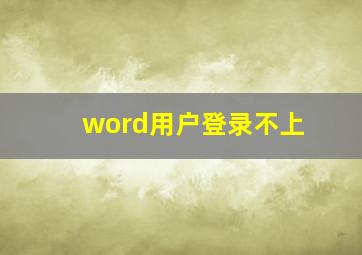 word用户登录不上